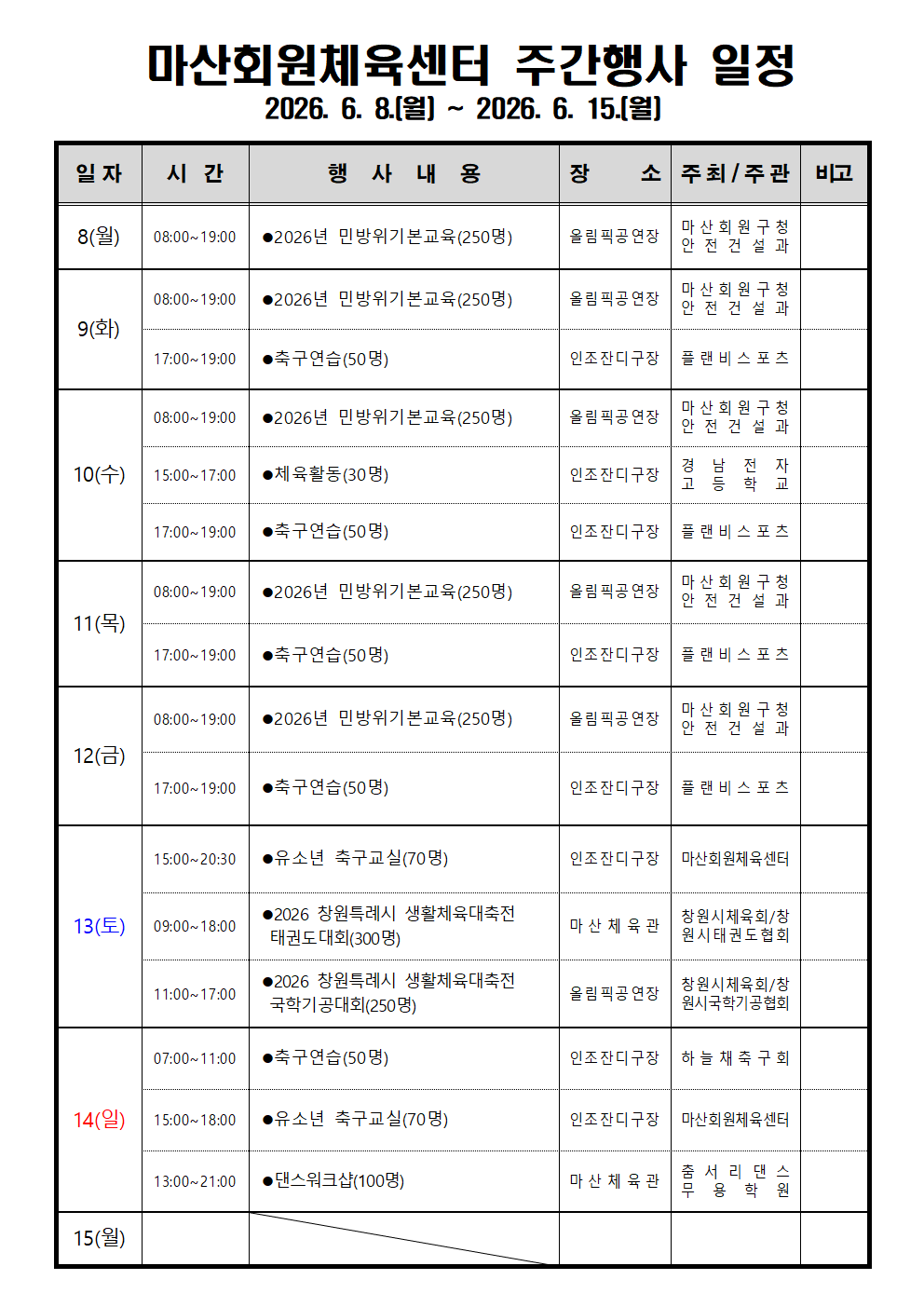 마산회원체육센터 주간행사 일정
2026. 6. 8.[월] ~ 2026. 6. 15.[월]

| 일자 | 시 간 | 행 사 내 용 | 장 소 | 주최/주관 | 비고 |
|---|---|---|---|---|---|
| 8(월) | 08:00~19:00 | ●2026년 민방위기본교육(250명) | 올림픽공연장 | 마산회원구청 안전건설과 | |
| 9(화) | 08:00~19:00 | ●2026년 민방위기본교육(250명) | 올림픽공연장 | 마산회원구청 안전건설과 | |
| | 17:00~19:00 | ●축구연습(50명) | 인조잔디구장 | 플랜비스포츠 | |
| 10(수) | 08:00~19:00 | ●2026년 민방위기본교육(250명) | 올림픽공연장 | 마산회원구청 안전건설과 | |
| | 15:00~17:00 | ●체육활동(30명) | 인조잔디구장 | 경남전자고등학교 | |
| | 17:00~19:00 | ●축구연습(50명) | 인조잔디구장 | 플랜비스포츠 | |
| 11(목) | 08:00~19:00 | ●2026년 민방위기본교육(250명) | 올림픽공연장 | 마산회원구청 안전건설과 | |
| | 17:00~19:00 | ●축구연습(50명) | 인조잔디구장 | 플랜비스포츠 | |
| 12(금) | 08:00~19:00 | ●2026년 민방위기본교육(250명) | 올림픽공연장 | 마산회원구청 안전건설과 | |
| | 17:00~19:00 | ●축구연습(50명) | 인조잔디구장 | 플랜비스포츠 | |
| 13(토) | 15:00~20:30 | ●유소년 축구교실(70명) | 인조잔디구장 | 마산회원체육센터 | |
| | 09:00~18:00 | ●2026 창원특례시 생활체육대축전 태권도대회(300명) | 마산체육관 | 창원시체육회/창원시태권도협회 | |
| | 11:00~17:00 | ●2026 창원특례시 생활체육대축전 국학기공대회(250명) | 올림픽공연장 | 창원시체육회/창원시국학기공협회 | |
| 14(일) | 07:00~11:00 | ●축구연습(50명) | 인조잔디구장 | 하늘채축구회 | |
| | 15:00~18:00 | ●유소년 축구교실(70명) | 인조잔디구장 | 마산회원체육센터 | |
| | 13:00~21:00 | ●댄스워크샵(100명) | 마산체육관 | 춤서리댄스무용학원 | |
| 15(월) | | | | | |